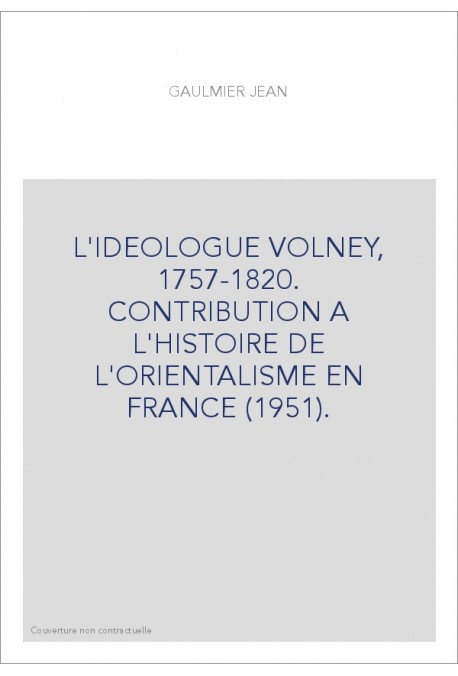 GAULMIER JEAN

L'IDEOLOGUE VOLNEY, 1757-1820. CONTRIBUTION A L'HISTOIRE DE L'ORIENTALISME EN FRANCE (1951).

Couverture non contractuelle